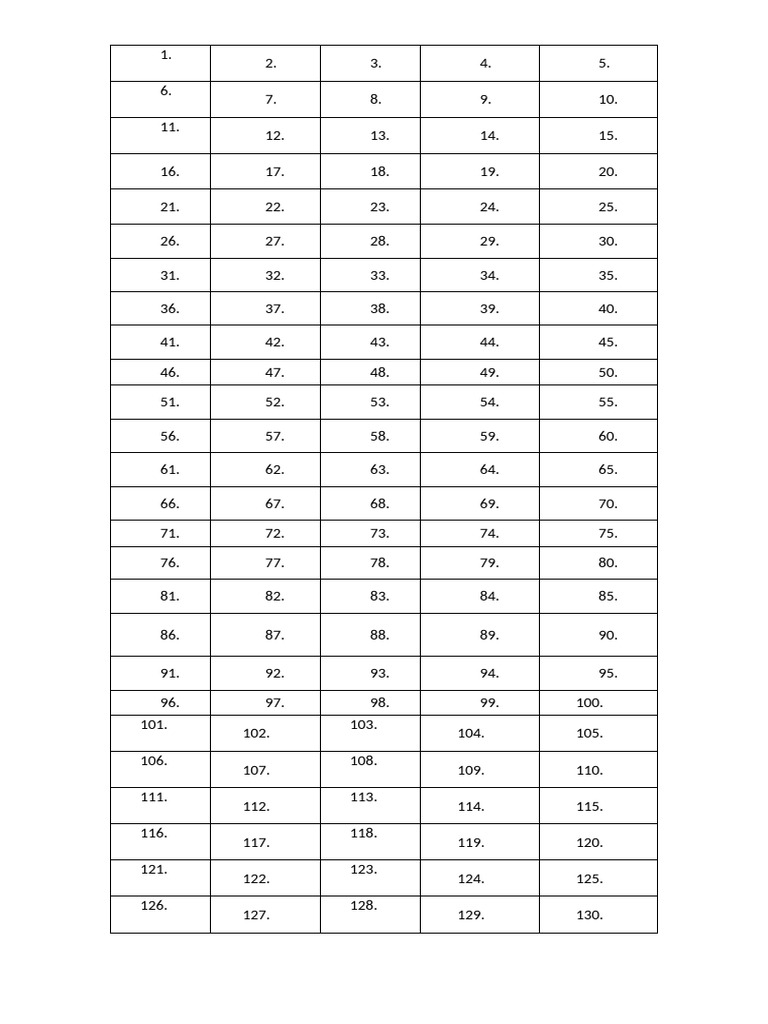 | 1. | 2. | 3. | 4. | 5. |
|---|---|---|---|---|
| 6. | 7. | 8. | 9. | 10. |
| 11. | 12. | 13. | 14. | 15. |
| 16. | 17. | 18. | 19. | 20. |
| 21. | 22. | 23. | 24. | 25. |
| 26. | 27. | 28. | 29. | 30. |
| 31. | 32. | 33. | 34. | 35. |
| 36. | 37. | 38. | 39. | 40. |
| 41. | 42. | 43. | 44. | 45. |
| 46. | 47. | 48. | 49. | 50. |
| 51. | 52. | 53. | 54. | 55. |
| 56. | 57. | 58. | 59. | 60. |
| 61. | 62. | 63. | 64. | 65. |
| 66. | 67. | 68. | 69. | 70. |
| 71. | 72. | 73. | 74. | 75. |
| 76. | 77. | 78. | 79. | 80. |
| 81. | 82. | 83. | 84. | 85. |
| 86. | 87. | 88. | 89. | 90. |
| 91. | 92. | 93. | 94. | 95. |
| 96. | 97. | 98. | 99. | 100. |
| 101. | 102. | 103. | 104. | 105. |
| 106. | 107. | 108. | 109. | 110. |
| 111. | 112. | 113. | 114. | 115. |
| 116. | 117. | 118. | 119. | 120. |
| 121. | 122. | 123. | 124. | 125. |
| 126. | 127. | 128. | 129. | 130. |